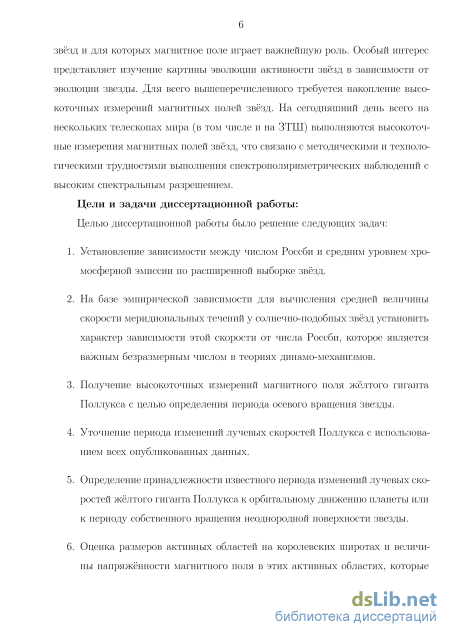 6

звёзд и для которых магнитное поле играет важнейшую роль. Особый интерес представляет изучение картины эволюции активности звёзд в зависимости от эволюции звезды. Для всего вышеперечисленного требуется накопление высокоточных измерений магнитных полей звёзд. На сегодняшний день всего на нескольких телескопах мира (в том числе и на ЗТШ) выполняются высокоточные измерения магнитных полей звёзд, что связано с методическими и технологическими трудностями выполнения спектрополяриметрических наблюдений с высоким спектральным разрешением.

Цели и задачи диссертационной работы:

Целью диссертационной работы было решение следующих задач:

1. Установление зависимости между числом Россби и средним уровнем хромосферной эмиссии по расширенной выборке звёзд.

2. На базе эмпирической зависимости для вычисления средней величины скорости меридиональных течений у солнечно-подобных звёзд установить характер зависимости этой скорости от числа Россби, которое является важным безразмерным числом в теориях динамо-механизмов.

3. Получение высокоточных измерений магнитного поля жёлтого гиганта Поллукса с целью определения периода осевого вращения звезды.

4. Уточнение периода изменений лучевых скоростей Поллукса с использованием всех опубликованных данных.

5. Определение принадлежности известного периода изменений лучевых скоростей жёлтого гиганта Поллукса к орбитальному движению планеты или к периоду собственного вращения неоднородной поверхности звезды.

6. Оценка размеров активных областей на королевских широтах и величины напряжённости магнитного поля в этих активных областях, которые

dsLib.net
библиотека диссертаций